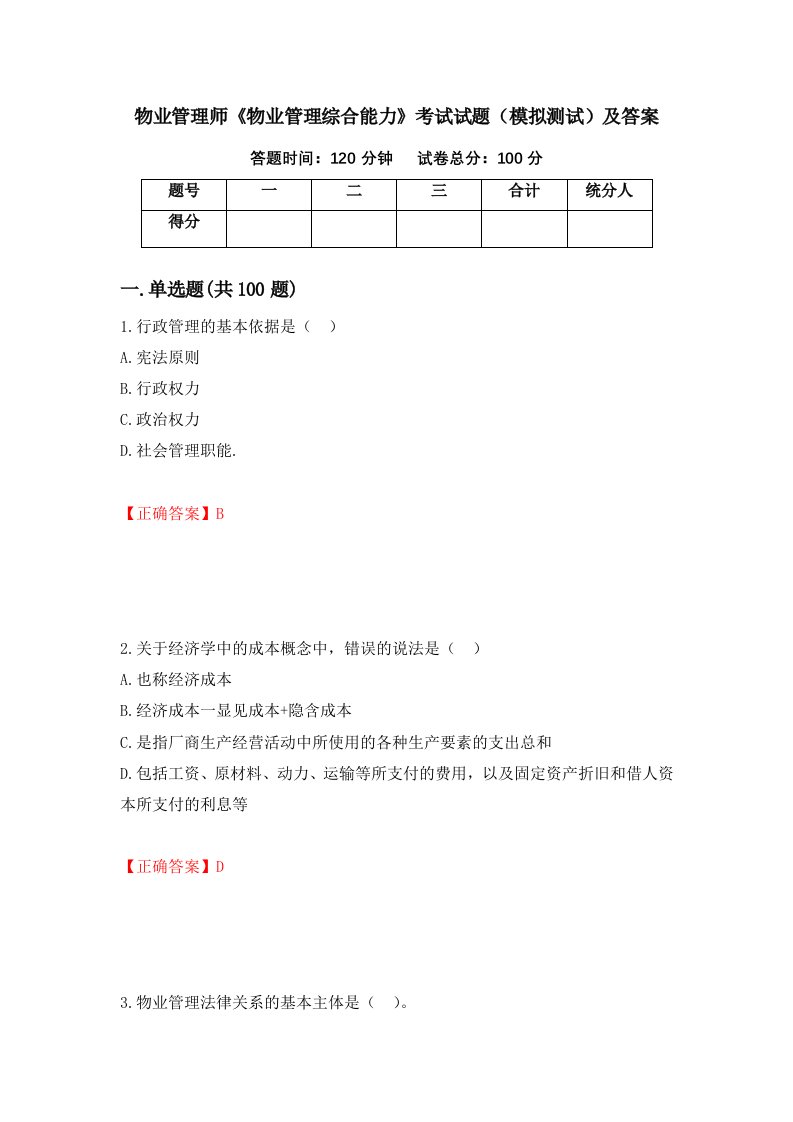 物业管理师《物业管理综合能力》考试试题（模拟测试）及答案

答题时间：120 分钟　试卷总分：100 分

| 题号 | 一 | 二 | 三 | 合计 | 统分人 |
|---|---|---|---|---|---|
| 得分 | | | | | |

一.单选题(共 100 题)

1.行政管理的基本依据是（　）

A.宪法原则

B.行政权力

C.政治权力

D.社会管理职能.

【正确答案】B

2.关于经济学中的成本概念中，错误的说法是（　）

A.也称经济成本

B.经济成本一显见成本+隐含成本

C.是指厂商生产经营活动中所使用的各种生产要素的支出总和

D.包括工资、原材料、动力、运输等所支付的费用，以及固定资产折旧和借人资本所支付的利息等

【正确答案】D

3.物业管理法律关系的基本主体是（　）。